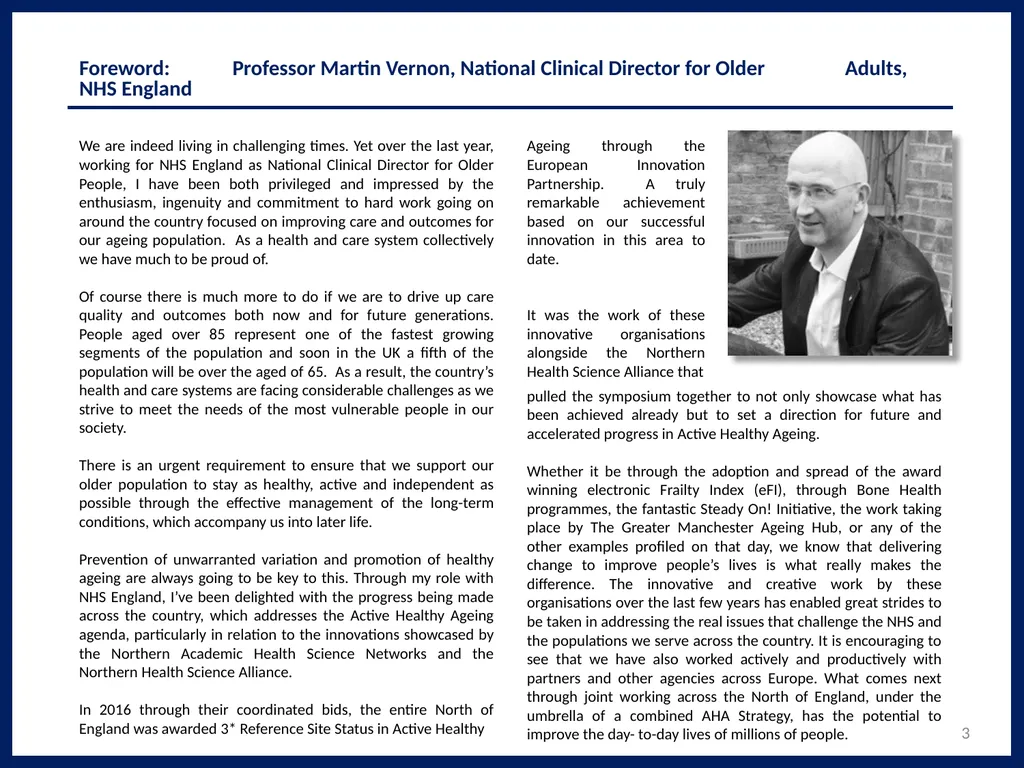 Foreword: Professor Martin Vernon, National Clinical Director for Older Adults, NHS England

We are indeed living in challenging times. Yet over the last year, working for NHS England as National Clinical Director for Older People, I have been both privileged and impressed by the enthusiasm, ingenuity and commitment to hard work going on around the country focused on improving care and outcomes for our ageing population. As a health and care system collectively we have much to be proud of.

Of course there is much more to do if we are to drive up care quality and outcomes both now and for future generations. People aged over 85 represent one of the fastest growing segments of the population and soon in the UK a fifth of the population will be over the aged of 65. As a result, the country's health and care systems are facing considerable challenges as we strive to meet the needs of the most vulnerable people in our society.

There is an urgent requirement to ensure that we support our older population to stay as healthy, active and independent as possible through the effective management of the long-term conditions, which accompany us into later life.

Prevention of unwarranted variation and promotion of healthy ageing are always going to be key to this. Through my role with NHS England, I've been delighted with the progress being made across the country, which addresses the Active Healthy Ageing agenda, particularly in relation to the innovations showcased by the Northern Academic Health Science Networks and the Northern Health Science Alliance.

In 2016 through their coordinated bids, the entire North of England was awarded 3* Reference Site Status in Active Healthy Ageing through the European Innovation Partnership. A truly remarkable achievement based on our successful innovation in this area to date.

It was the work of these innovative organisations alongside the Northern Health Science Alliance that pulled the symposium together to not only showcase what has been achieved already but to set a direction for future and accelerated progress in Active Healthy Ageing.

Whether it be through the adoption and spread of the award winning electronic Frailty Index (eFI), through Bone Health programmes, the fantastic Steady On! Initiative, the work taking place by The Greater Manchester Ageing Hub, or any of the other examples profiled on that day, we know that delivering change to improve people's lives is what really makes the difference. The innovative and creative work by these organisations over the last few years has enabled great strides to be taken in addressing the real issues that challenge the NHS and the populations we serve across the country. It is encouraging to see that we have also worked actively and productively with partners and other agencies across Europe. What comes next through joint working across the North of England, under the umbrella of a combined AHA Strategy, has the potential to improve the day- to-day lives of millions of people.

3